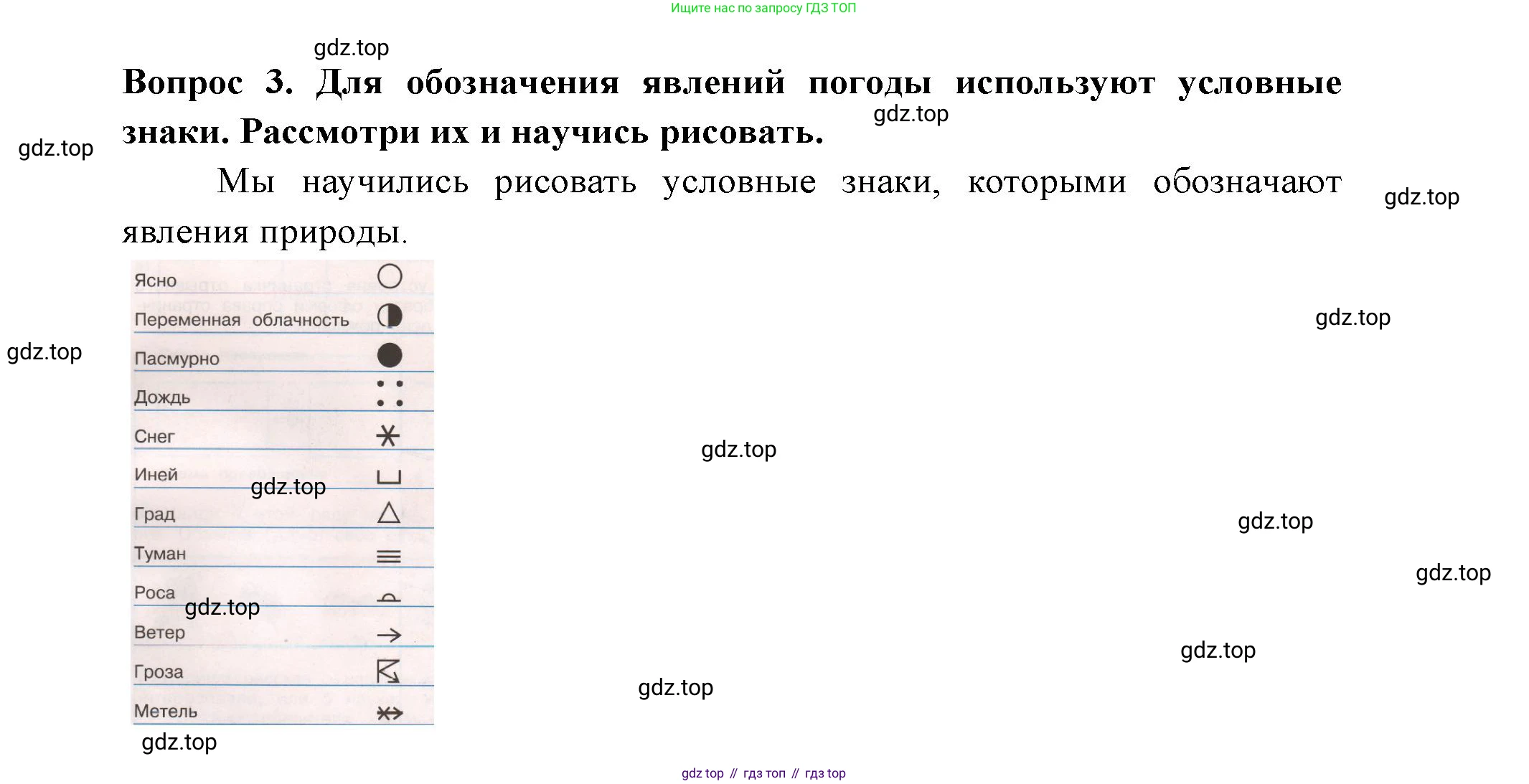 Ищите нас по запросу ГДЗ ТОП

Вопрос 3. Для обозначения явлений погоды используют условные знаки. Рассмотри их и научись рисовать.

Мы научились рисовать условные знаки, которыми обозначают явления природы.

Ясно
Переменная облачность
Пасмурно
Дождь
Снег
Иней
Град
Туман
Роса
Ветер
Гроза
Метель

gdz top // гдз топ // гдз top

gdz.top